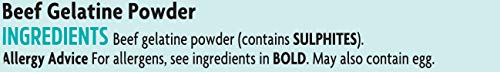 Beef Gelatine Powder
INGREDIENTS Beef gelatine powder (contains SULPHITES).
Allergy Advice For allergens, see ingredients in BOLD. May also contain egg.